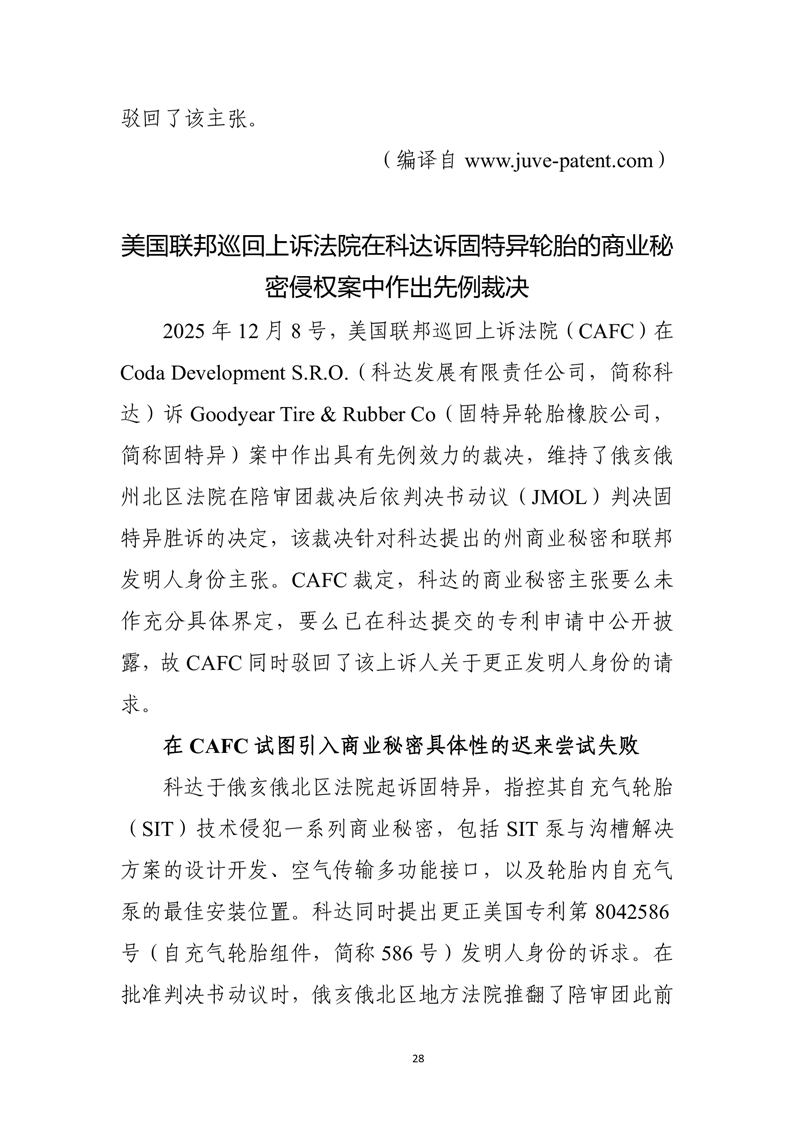 驳回了该主张。

（编译自 www.juve-patent.com）

美国联邦巡回上诉法院在科达诉固特异轮胎的商业秘密侵权案中作出先例裁决

2025 年 12 月 8 号，美国联邦巡回上诉法院（CAFC）在 Coda Development S.R.O.（科达发展有限责任公司，简称科达）诉 Goodyear Tire & Rubber Co（固特异轮胎橡胶公司，简称固特异）案中作出具有先例效力的裁决，维持了俄亥俄州北区法院在陪审团裁决后依判决书动议（JMOL）判决固特异胜诉的决定，该裁决针对科达提出的州商业秘密和联邦发明人身份主张。CAFC 裁定，科达的商业秘密主张要么未作充分具体界定，要么已在科达提交的专利申请中公开披露，故 CAFC 同时驳回了该上诉人关于更正发明人身份的请求。

在 CAFC 试图引入商业秘密具体性的迟来尝试失败

科达于俄亥俄北区法院起诉固特异，指控其自充气轮胎（SIT）技术侵犯一系列商业秘密，包括 SIT 泵与沟槽解决方案的设计开发、空气传输多功能接口，以及轮胎内自充气泵的最佳安装位置。科达同时提出更正美国专利第 8042586 号（自充气轮胎组件，简称 586 号）发明人身份的诉求。在批准判决书动议时，俄亥俄北区地方法院推翻了陪审团此前

28